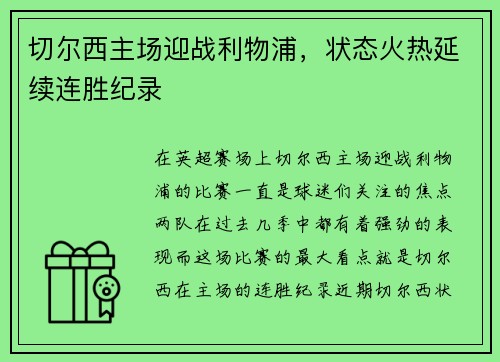 切尔西主场迎战利物浦，状态火热延续连胜纪录

在英超赛场上切尔西主场迎战利物浦的比赛一直是球迷们关注的焦点两队在过去几季中都有着强劲的表现而这场比赛的最大看点就是切尔西在主场的连胜纪录近期切尔西状